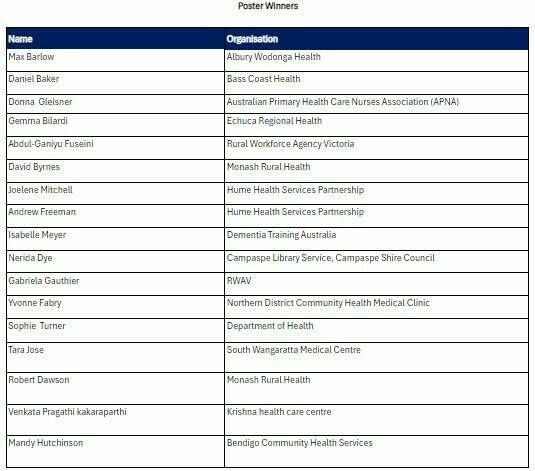 Poster Winners

| Name | Organisation |
|---|---|
| Max Barlow | Albury Wodonga Health |
| Daniel Baker | Bass Coast Health |
| Donna Gleisner | Australian Primary Health Care Nurses Association (APNA) |
| Gemma Bilardi | Echuca Regional Health |
| Abdul-Ganiyu Fuseini | Rural Workforce Agency Victoria |
| David Byrnes | Monash Rural Health |
| Joelene Mitchell | Hume Health Services Partnership |
| Andrew Freeman | Hume Health Services Partnership |
| Isabelle Meyer | Dementia Training Australia |
| Nerida Dye | Campaspe Library Service, Campaspe Shire Council |
| Gabriela Gauthier | RWAV |
| Yvonne Fabry | Northern District Community Health Medical Clinic |
| Sophie Turner | Department of Health |
| Tara Jose | South Wangaratta Medical Centre |
| Robert Dawson | Monash Rural Health |
| Venkata Pragathi kakaraparthi | Krishna health care centre |
| Mandy Hutchinson | Bendigo Community Health Services |